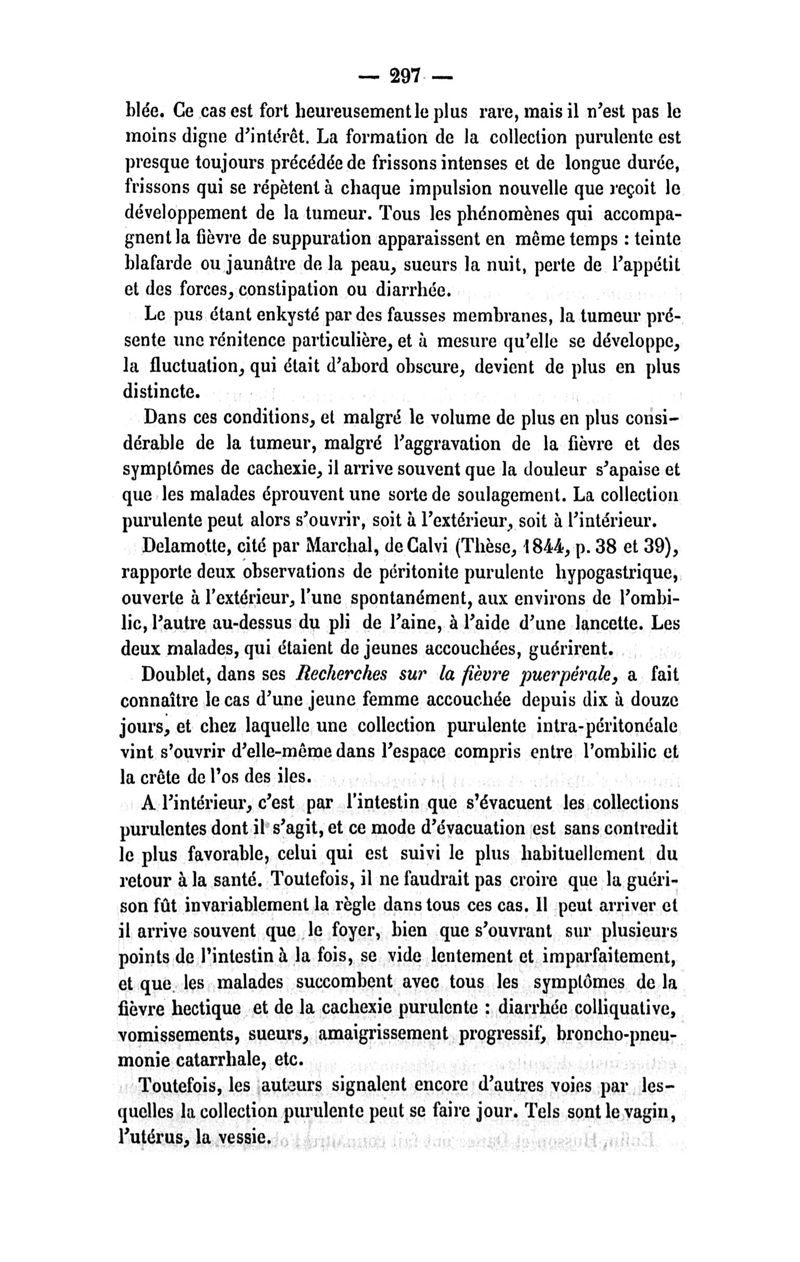 — 297 —

blée. Ce cas est fort heureusement le plus rare, mais il n'est pas le moins digne d'intérêt. La formation de la collection purulente est presque toujours précédée de frissons intenses et de longue durée, frissons qui se répètent à chaque impulsion nouvelle que reçoit le développement de la tumeur. Tous les phénomènes qui accompagnent la fièvre de suppuration apparaissent en même temps : teinte blafarde ou jaunâtre de la peau, sueurs la nuit, perte de l'appétit et des forces, constipation ou diarrhée.

Le pus étant enkysté par des fausses membranes, la tumeur présente une rénitence particulière, et à mesure qu'elle se développe, la fluctuation, qui était d'abord obscure, devient de plus en plus distincte.

Dans ces conditions, et malgré le volume de plus en plus considérable de la tumeur, malgré l'aggravation de la fièvre et des symptômes de cachexie, il arrive souvent que la douleur s'apaise et que les malades éprouvent une sorte de soulagement. La collection purulente peut alors s'ouvrir, soit à l'extérieur, soit à l'intérieur.

Delamotte, cité par Marchal, de Calvi (Thèse, 1844, p. 38 et 39), rapporte deux observations de péritonite purulente hypogastrique, ouverte à l'extérieur, l'une spontanément, aux environs de l'ombilic, l'autre au-dessus du pli de l'aine, à l'aide d'une lancette. Les deux malades, qui étaient de jeunes accouchées, guérirent.

Doublet, dans ses Recherches sur la fièvre puerpérale, a fait connaître le cas d'une jeune femme accouchée depuis dix à douze jours, et chez laquelle une collection purulente intra-péritonéale vint s'ouvrir d'elle-même dans l'espace compris entre l'ombilic et la crête de l'os des iles.

A l'intérieur, c'est par l'intestin que s'évacuent les collections purulentes dont il s'agit, et ce mode d'évacuation est sans contredit le plus favorable, celui qui est suivi le plus habituellement du retour à la santé. Toutefois, il ne faudrait pas croire que la guérison fût invariablement la règle dans tous ces cas. Il peut arriver et il arrive souvent que le foyer, bien que s'ouvrant sur plusieurs points de l'intestin à la fois, se vide lentement et imparfaitement, et que les malades succombent avec tous les symptômes de la fièvre hectique et de la cachexie purulente : diarrhée colliquative, vomissements, sueurs, amaigrissement progressif, broncho-pneumonie catarrhale, etc.

Toutefois, les auteurs signalent encore d'autres voies par lesquelles la collection purulente peut se faire jour. Tels sont le vagin, l'utérus, la vessie.